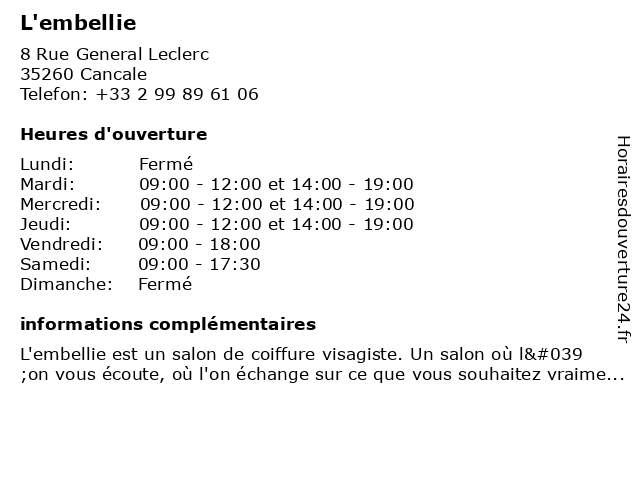 L'embellie

8 Rue General Leclerc
35260 Cancale
Telefon: +33 2 99 89 61 06

Heures d'ouverture

| | |
|---|---|
| Lundi: | Fermé |
| Mardi: | 09:00 - 12:00 et 14:00 - 19:00 |
| Mercredi: | 09:00 - 12:00 et 14:00 - 19:00 |
| Jeudi: | 09:00 - 12:00 et 14:00 - 19:00 |
| Vendredi: | 09:00 - 18:00 |
| Samedi: | 09:00 - 17:30 |
| Dimanche: | Fermé |

informations complémentaires

L'embellie est un salon de coiffure visagiste. Un salon où l&#039 ;on vous écoute, où l'on échange sur ce que vous souhaitez vraime...

Horairesdouverture24.fr